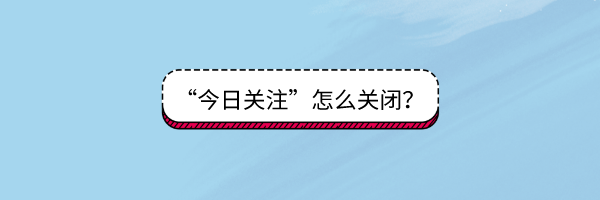 “今日关注”怎么关闭?